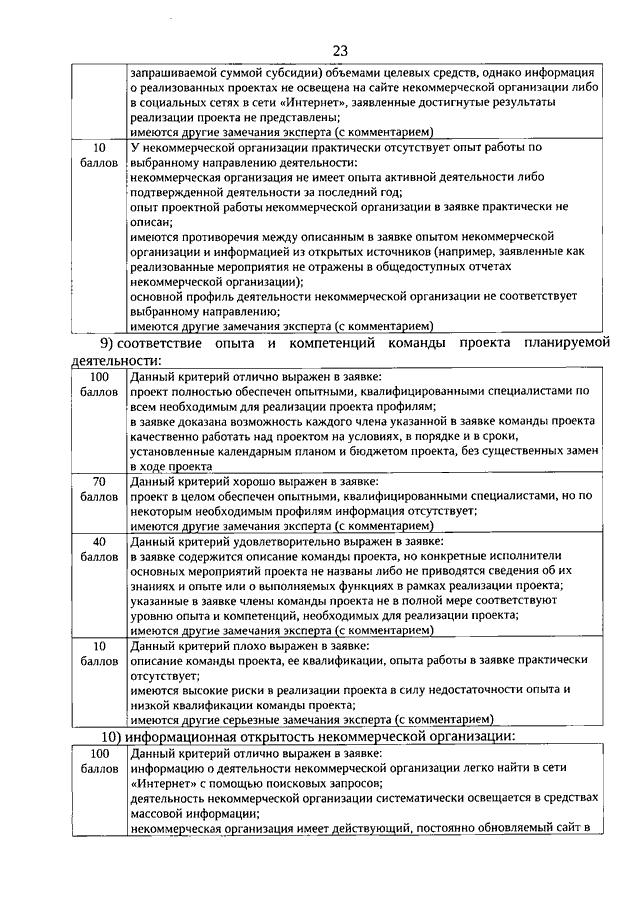 23

| | |
|---|---|
| | запрашиваемой суммой субсидии) объемами целевых средств, однако информация о реализованных проектах не освещена на сайте некоммерческой организации либо в социальных сетях в сети «Интернет», заявленные достигнутые результаты реализации проекта не представлены; имеются другие замечания эксперта (с комментарием) |
| 10 баллов | У некоммерческой организации практически отсутствует опыт работы по выбранному направлению деятельности: некоммерческая организация не имеет опыта активной деятельности либо подтвержденной деятельности за последний год; опыт проектной работы некоммерческой организации в заявке практически не описан; имеются противоречия между описанным в заявке опытом некоммерческой организации и информацией из открытых источников (например, заявленные как реализованные мероприятия не отражены в общедоступных отчетах некоммерческой организации); основной профиль деятельности некоммерческой организации не соответствует выбранному направлению; имеются другие замечания эксперта (с комментарием) |

9) соответствие опыта и компетенций команды проекта планируемой деятельности:

| | |
|---|---|
| 100 баллов | Данный критерий отлично выражен в заявке: проект полностью обеспечен опытными, квалифицированными специалистами по всем необходимым для реализации проекта профилям; в заявке доказана возможность каждого члена указанной в заявке команды проекта качественно работать над проектом на условиях, в порядке и в сроки, установленные календарным планом и бюджетом проекта, без существенных замен в ходе проекта |
| 70 баллов | Данный критерий хорошо выражен в заявке: проект в целом обеспечен опытными, квалифицированными специалистами, но по некоторым необходимым профилям информация отсутствует; имеются другие замечания эксперта (с комментарием) |
| 40 баллов | Данный критерий удовлетворительно выражен в заявке: в заявке содержится описание команды проекта, но конкретные исполнители основных мероприятий проекта не названы либо не приводятся сведения об их знаниях и опыте или о выполняемых функциях в рамках реализации проекта; указанные в заявке члены команды проекта не в полной мере соответствуют уровню опыта и компетенций, необходимых для реализации проекта; имеются другие замечания эксперта (с комментарием) |
| 10 баллов | Данный критерий плохо выражен в заявке: описание команды проекта, ее квалификации, опыта работы в заявке практически отсутствует; имеются высокие риски в реализации проекта в силу недостаточности опыта и низкой квалификации команды проекта; имеются другие серьезные замечания эксперта (с комментарием) |

10) информационная открытость некоммерческой организации:

| | |
|---|---|
| 100 баллов | Данный критерий отлично выражен в заявке: информацию о деятельности некоммерческой организации легко найти в сети «Интернет» с помощью поисковых запросов; деятельность некоммерческой организации систематически освещается в средствах массовой информации; некоммерческая организация имеет действующий, постоянно обновляемый сайт в |